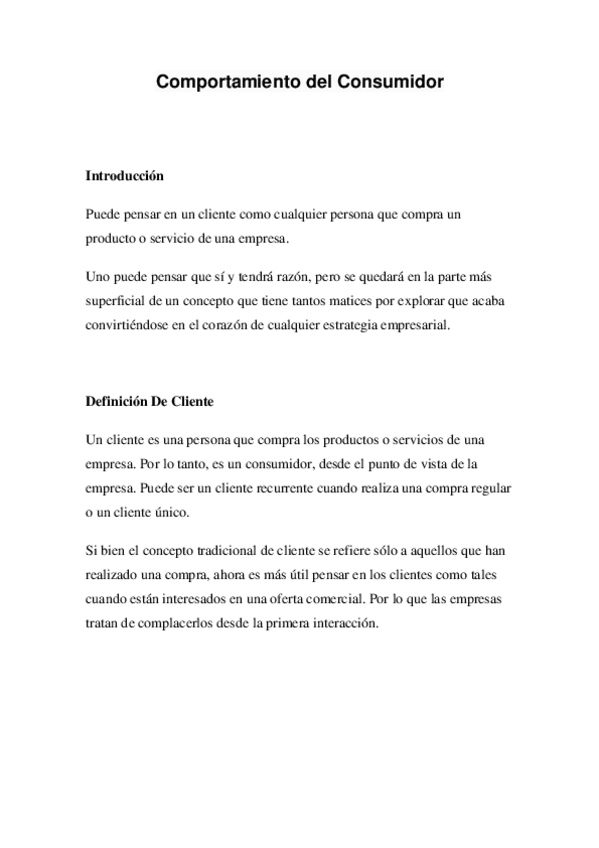 Comportamiento del Consumidor

Introducción

Puede pensar en un cliente como cualquier persona que compra un producto o servicio de una empresa.

Uno puede pensar que sí y tendrá razón, pero se quedará en la parte más superficial de un concepto que tiene tantos matices por explorar que acaba convirtiéndose en el corazón de cualquier estrategia empresarial.

Definición De Cliente

Un cliente es una persona que compra los productos o servicios de una empresa. Por lo tanto, es un consumidor, desde el punto de vista de la empresa. Puede ser un cliente recurrente cuando realiza una compra regular o un cliente único.

Si bien el concepto tradicional de cliente se refiere sólo a aquellos que han realizado una compra, ahora es más útil pensar en los clientes como tales cuando están interesados en una oferta comercial. Por lo que las empresas tratan de complacerlos desde la primera interacción.